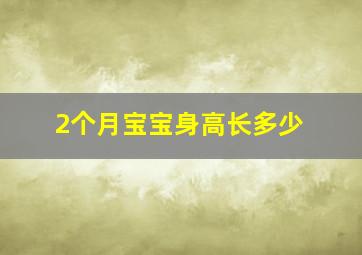 2个月宝宝身高长多少